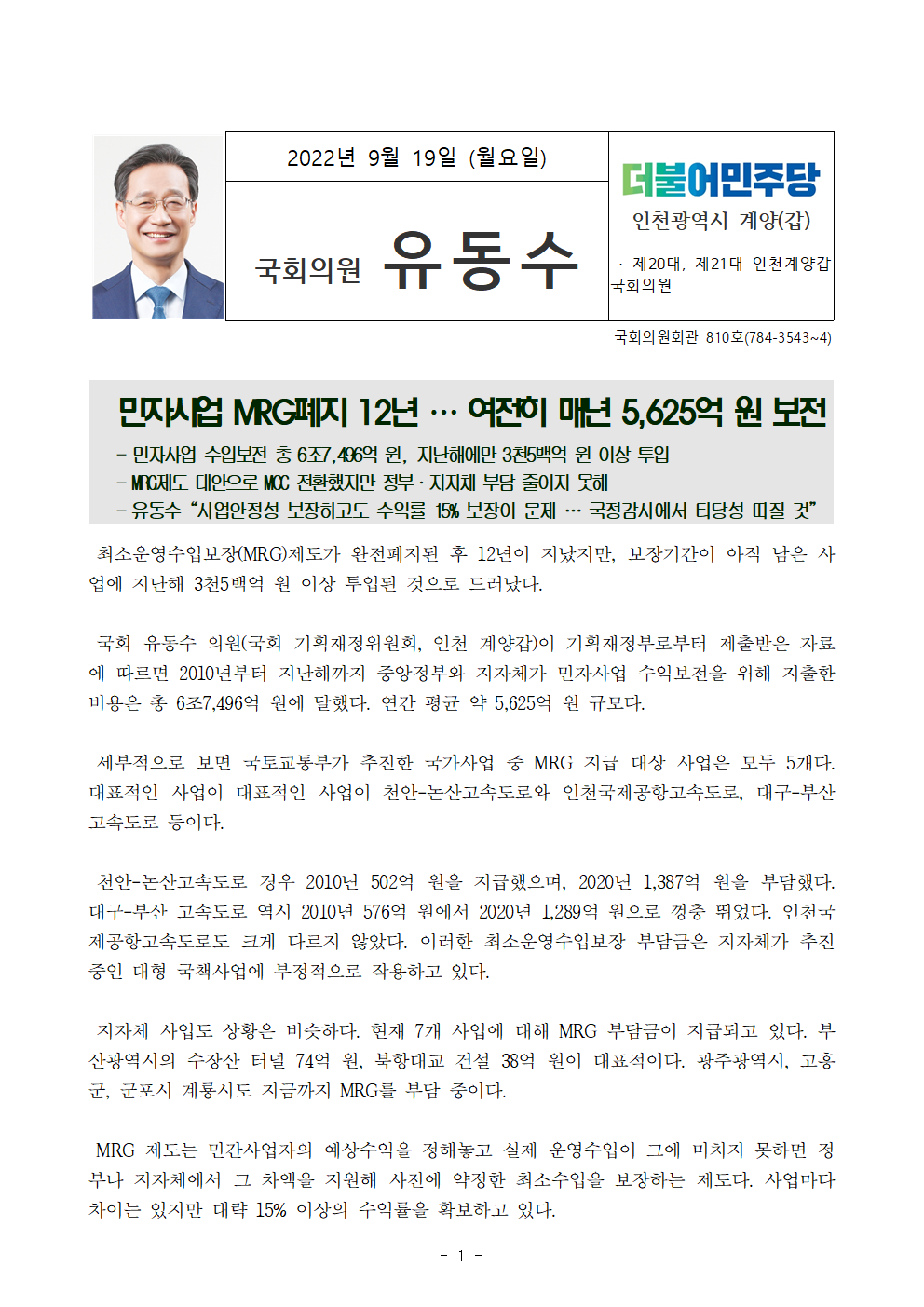 2022년 9월 19일 (월요일)

국회의원 유동수

더불어민주당

인천광역시 계양(갑)

· 제20대, 제21대 인천계양갑 국회의원

국회의원회관 810호(784-3543~4)

민자사업 MRG폐지 12년 … 여전히 매년 5,625억 원 보전

- 민자사업 수입보전 총 6조7,496억 원, 지난해에만 3천5백억 원 이상 투입

- MRG제도 대안으로 MCC 전환했지만 정부·지자체 부담 줄이지 못해

- 유동수 “사업안정성 보장하고도 수익률 15% 보장이 문제 … 국정감사에서 타당성 따질 것”

최소운영수입보장(MRG)제도가 완전폐지된 후 12년이 지났지만, 보장기간이 아직 남은 사업에 지난해 3천5백억 원 이상 투입된 것으로 드러났다.

국회 유동수 의원(국회 기획재정위원회, 인천 계양갑)이 기획재정부로부터 제출받은 자료에 따르면 2010년부터 지난해까지 중앙정부와 지자체가 민자사업 수익보전을 위해 지출한 비용은 총 6조7,496억 원에 달했다. 연간 평균 약 5,625억 원 규모다.

세부적으로 보면 국토교통부가 추진한 국가사업 중 MRG 지급 대상 사업은 모두 5개다. 대표적인 사업이 대표적인 사업이 천안-논산고속도로와 인천국제공항고속도로, 대구-부산 고속도로 등이다.

천안-논산고속도로 경우 2010년 502억 원을 지급했으며, 2020년 1,387억 원을 부담했다. 대구-부산 고속도로 역시 2010년 576억 원에서 2020년 1,289억 원으로 껑충 뛰었다. 인천국제공항고속도로도 크게 다르지 않았다. 이러한 최소운영수입보장 부담금은 지자체가 추진 중인 대형 국책사업에 부정적으로 작용하고 있다.

지자체 사업도 상황은 비슷하다. 현재 7개 사업에 대해 MRG 부담금이 지급되고 있다. 부산광역시의 수장산 터널 74억 원, 북항대교 건설 38억 원이 대표적이다. 광주광역시, 고흥군, 군포시 계룡시도 지금까지 MRG를 부담 중이다.

MRG 제도는 민간사업자의 예상수익을 정해놓고 실제 운영수입이 그에 미치지 못하면 정부나 지자체에서 그 차액을 지원해 사전에 약정한 최소수입을 보장하는 제도다. 사업마다 차이는 있지만 대략 15% 이상의 수익률을 확보하고 있다.

- 1 -